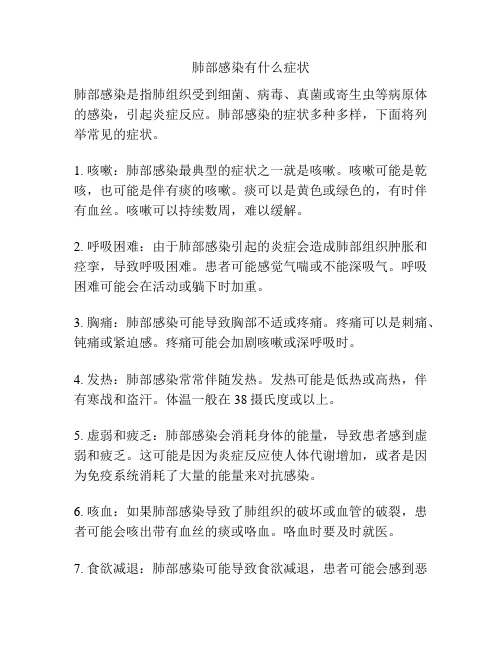 肺部感染有什么症状

肺部感染是指肺组织受到细菌、病毒、真菌或寄生虫等病原体的感染，引起炎症反应。肺部感染的症状多种多样，下面将列举常见的症状。

1. 咳嗽：肺部感染最典型的症状之一就是咳嗽。咳嗽可能是乾咳，也可能是伴有痰的咳嗽。痰可以是黄色或绿色的，有时伴有血丝。咳嗽可以持续数周，难以缓解。

2. 呼吸困难：由于肺部感染引起的炎症会造成肺部组织肿胀和痉挛，导致呼吸困难。患者可能感觉气喘或不能深吸气。呼吸困难可能会在活动或躺下时加重。

3. 胸痛：肺部感染可能导致胸部不适或疼痛。疼痛可以是刺痛、钝痛或紧迫感。疼痛可能会加剧咳嗽或深呼吸时。

4. 发热：肺部感染常常伴随发热。发热可能是低热或高热，伴有寒战和盗汗。体温一般在 38 摄氏度或以上。

5. 虚弱和疲乏：肺部感染会消耗身体的能量，导致患者感到虚弱和疲乏。这可能是因为炎症反应使人体代谢增加，或者是因为免疫系统消耗了大量的能量来对抗感染。

6. 咳血：如果肺部感染导致了肺组织的破坏或血管的破裂，患者可能会咳出带有血丝的痰或咯血。咯血时要及时就医。

7. 食欲减退：肺部感染可能导致食欲减退，患者可能会感到恶